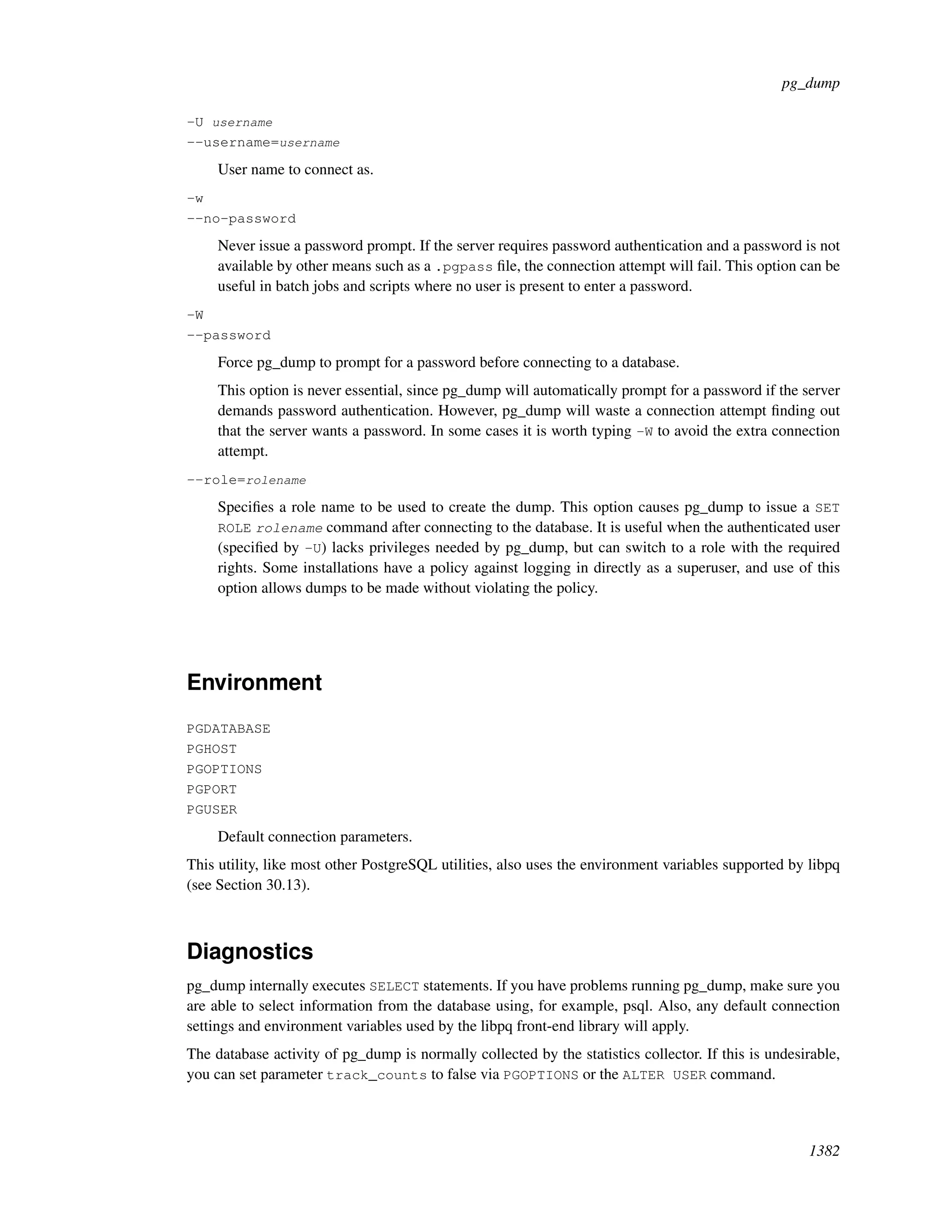 pg_dump

-U username
--username=username

User name to connect as.

-w
--no-password

Never issue a password prompt. If the server requires password authentication and a password is not available by other means such as a .pgpass file, the connection attempt will fail. This option can be useful in batch jobs and scripts where no user is present to enter a password.

-W
--password

Force pg_dump to prompt for a password before connecting to a database.

This option is never essential, since pg_dump will automatically prompt for a password if the server demands password authentication. However, pg_dump will waste a connection attempt finding out that the server wants a password. In some cases it is worth typing -W to avoid the extra connection attempt.

--role=rolename

Specifies a role name to be used to create the dump. This option causes pg_dump to issue a SET ROLE rolename command after connecting to the database. It is useful when the authenticated user (specified by -U) lacks privileges needed by pg_dump, but can switch to a role with the required rights. Some installations have a policy against logging in directly as a superuser, and use of this option allows dumps to be made without violating the policy.

Environment

PGDATABASE
PGHOST
PGOPTIONS
PGPORT
PGUSER

Default connection parameters.

This utility, like most other PostgreSQL utilities, also uses the environment variables supported by libpq (see Section 30.13).

Diagnostics

pg_dump internally executes SELECT statements. If you have problems running pg_dump, make sure you are able to select information from the database using, for example, psql. Also, any default connection settings and environment variables used by the libpq front-end library will apply.

The database activity of pg_dump is normally collected by the statistics collector. If this is undesirable, you can set parameter track_counts to false via PGOPTIONS or the ALTER USER command.

1382